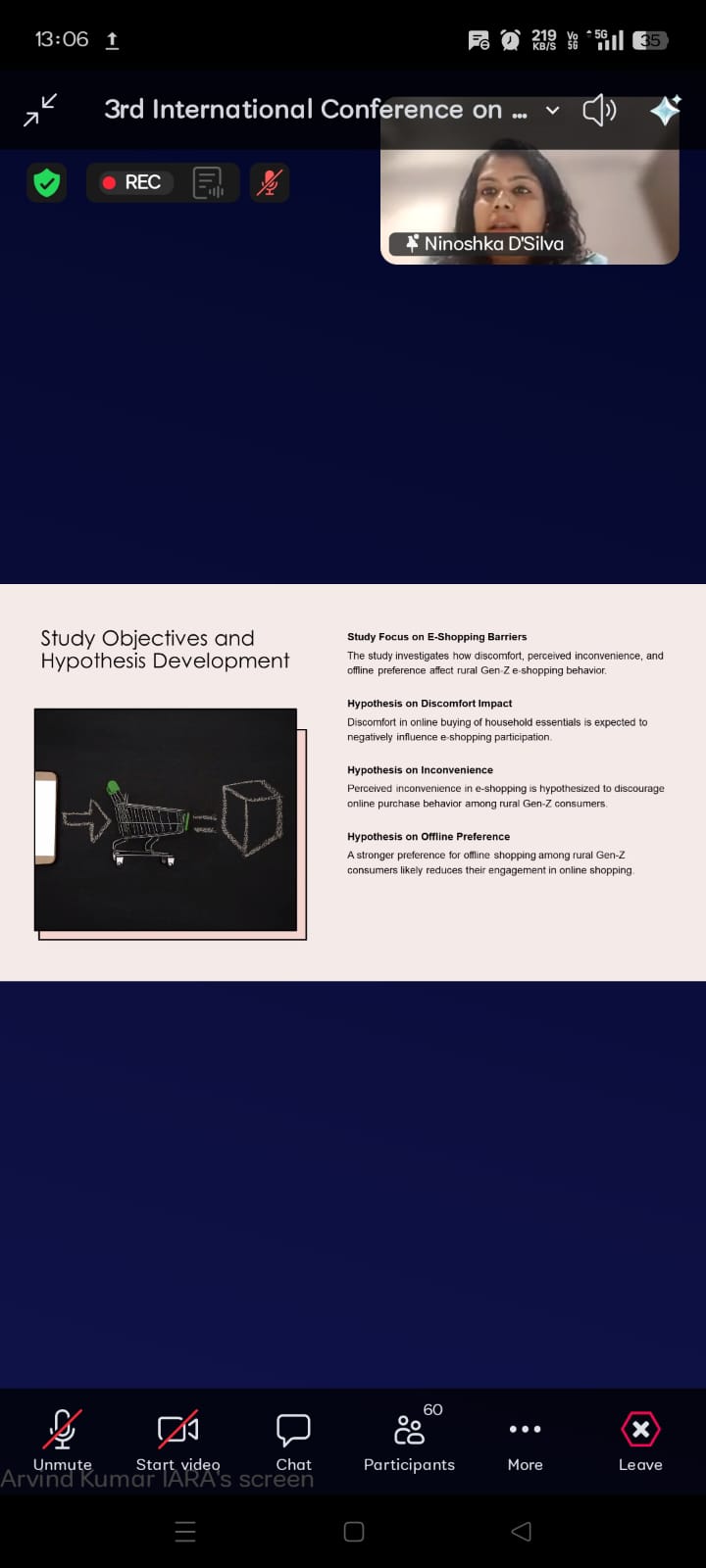 13:06

219 KB/S Vo 5G 5G 35

3rd International Conference on ...

REC

Ninoshka D'Silva

Study Objectives and Hypothesis Development

Study Focus on E-Shopping Barriers

The study investigates how discomfort, perceived inconvenience, and offline preference affect rural Gen-Z e-shopping behavior.

Hypothesis on Discomfort Impact

Discomfort in online buying of household essentials is expected to negatively influence e-shopping participation.

Hypothesis on Inconvenience

Perceived inconvenience in e-shopping is hypothesized to discourage online purchase behavior among rural Gen-Z consumers.

Hypothesis on Offline Preference

A stronger preference for offline shopping among rural Gen-Z consumers likely reduces their engagement in online shopping.

Unmute

Start video

Chat

60

Participants

More

Leave

Arvind Kumar IARA's screen